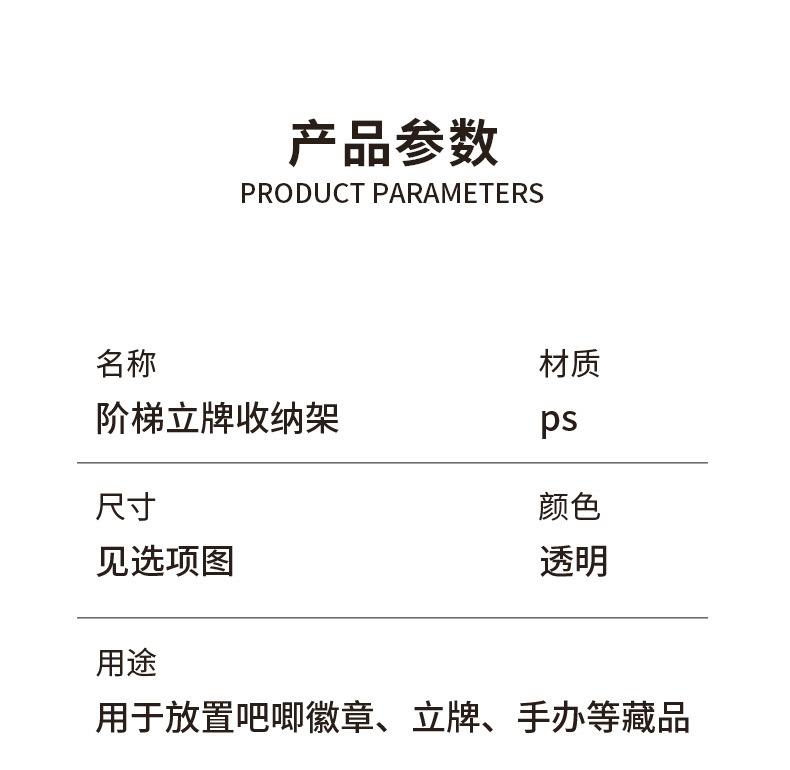 产品参数
PRODUCT PARAMETERS

名称
阶梯立牌收纳架

材质
ps

尺寸
见选项图

颜色
透明

用途
用于放置吧唧徽章、立牌、手办等藏品